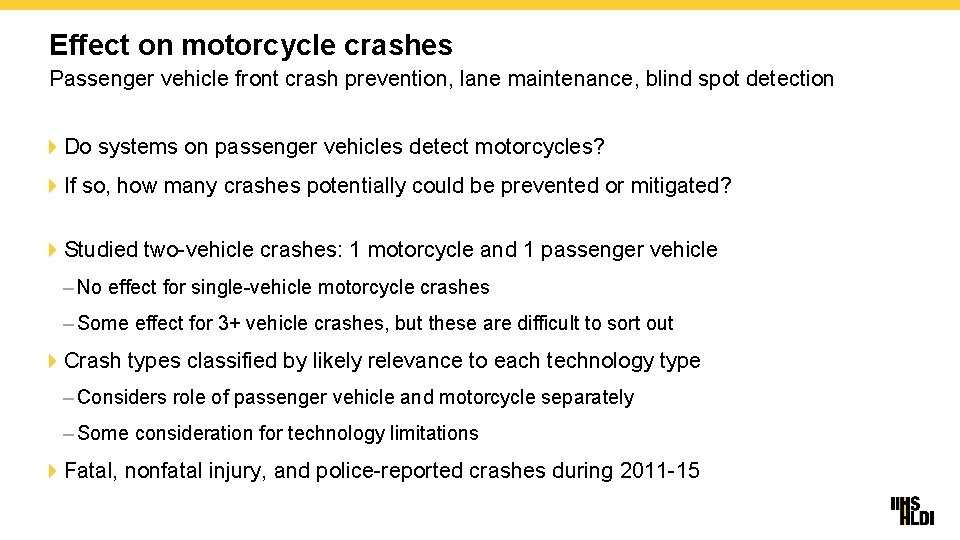 Effect on motorcycle crashes

Passenger vehicle front crash prevention, lane maintenance, blind spot detection

Do systems on passenger vehicles detect motorcycles?

If so, how many crashes potentially could be prevented or mitigated?

Studied two-vehicle crashes: 1 motorcycle and 1 passenger vehicle

– No effect for single-vehicle motorcycle crashes

– Some effect for 3+ vehicle crashes, but these are difficult to sort out

Crash types classified by likely relevance to each technology type

– Considers role of passenger vehicle and motorcycle separately

– Some consideration for technology limitations

Fatal, nonfatal injury, and police-reported crashes during 2011-15

IIHS HLDI